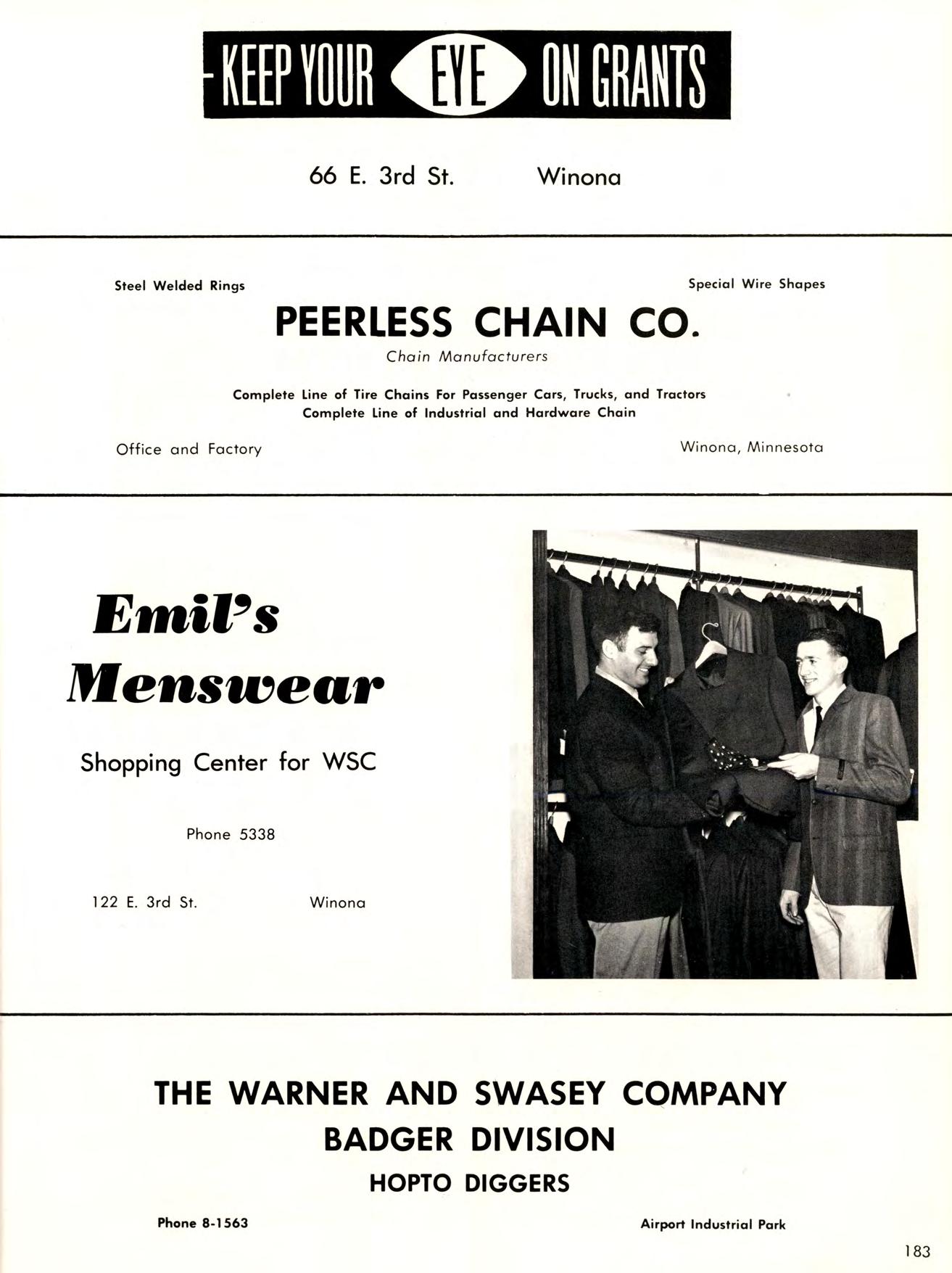 KEEP YOUR EYE ON GRANTS

66 E. 3rd St. Winona

Steel Welded Rings

Special Wire Shapes

PEERLESS CHAIN CO.

Chain Manufacturers

Complete Line of Tire Chains For Passenger Cars, Trucks, and Tractors
Complete Line of Industrial and Hardware Chain

Office and Factory

Winona, Minnesota

Emil's Menswear

Shopping Center for WSC

Phone 5338

122 E. 3rd St. Winona

THE WARNER AND SWASEY COMPANY
BADGER DIVISION
HOPTO DIGGERS

Phone 8-1563

Airport Industrial Park

183